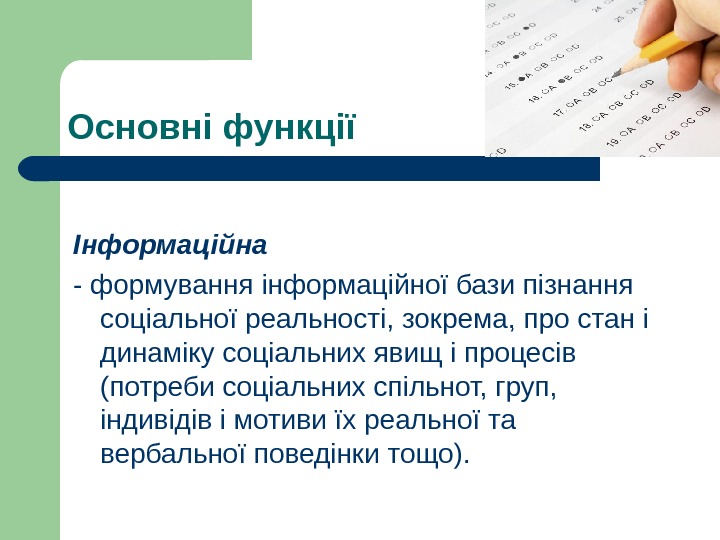 Основні функції

Інформаційна

- формування інформаційної бази пізнання соціальної реальності, зокрема, про стан і динаміку соціальних явищ і процесів (потреби соціальних спільнот, груп, індивідів і мотиви їх реальної та вербальної поведінки тощо).